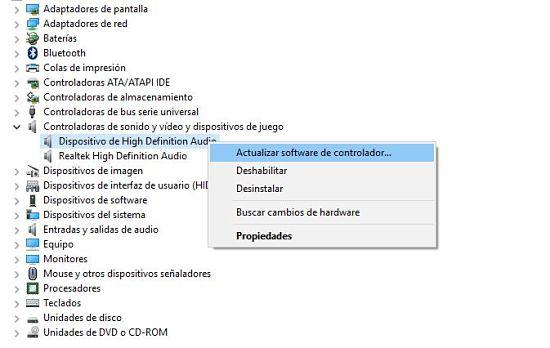 Adaptadores de pantalla
Adaptadores de red
Baterías
Bluetooth
Colas de impresión
Controladoras ATA/ATAPI IDE
Controladoras de almacenamiento
Controladoras de bus serie universal
Controladoras de sonido y vídeo y dispositivos de juego
Dispositivo de High Definition Audio
Realtek High Definition Audio
Dispositivos de imagen
Dispositivos de interfaz de usuario (HID
Dispositivos de software
Dispositivos del sistema
Entradas y salidas de audio
Equipo
Monitores
Mouse y otros dispositivos señaladores
Procesadores
Teclados
Unidades de disco
Unidades de DVD o CD-ROM

Actualizar software de controlador...
Deshabilitar
Desinstalar
Buscar cambios de hardware
Propiedades